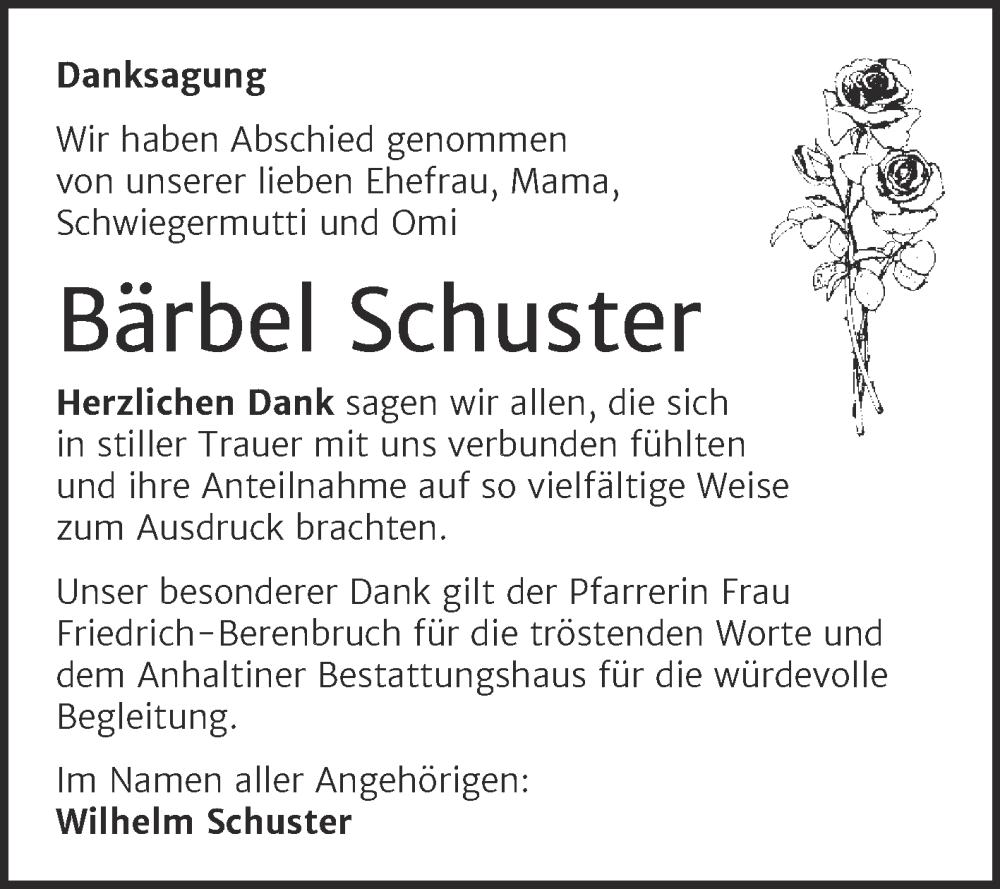 Danksagung

Wir haben Abschied genommen von unserer lieben Ehefrau, Mama, Schwiegermutti und Omi

Bärbel Schuster

Herzlichen Dank sagen wir allen, die sich in stiller Trauer mit uns verbunden fühlten und ihre Anteilnahme auf so vielfältige Weise zum Ausdruck brachten.

Unser besonderer Dank gilt der Pfarrerin Frau Friedrich-Berenbruch für die tröstenden Worte und dem Anhaltiner Bestattungshaus für die würdevolle Begleitung.

Im Namen aller Angehörigen:
Wilhelm Schuster